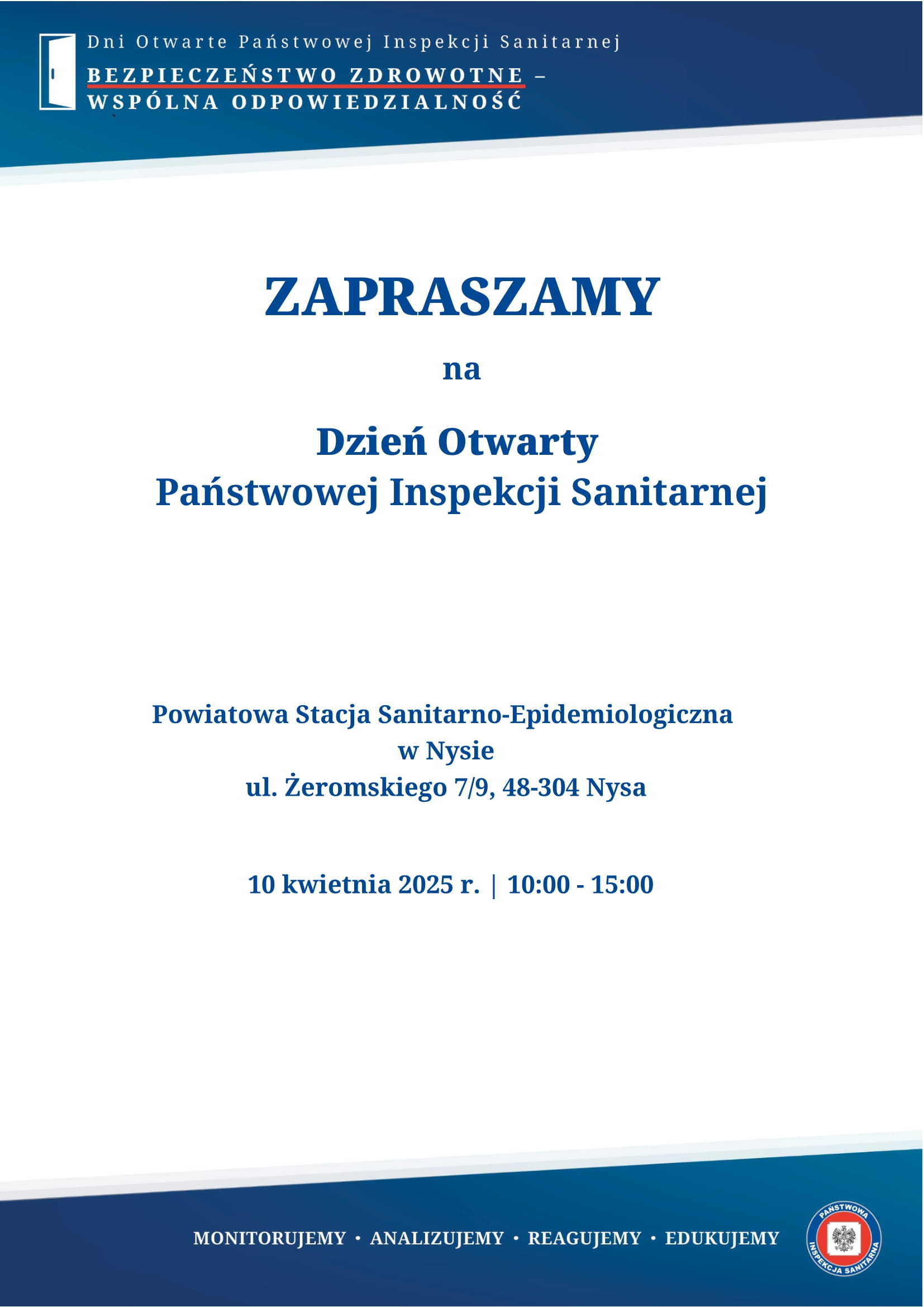 Dni Otwarte Państwowej Inspekcji Sanitarnej
BEZPIECZEŃSTWO ZDROWOTNE –
WSPÓLNA ODPOWIEDZIALNOŚĆ

ZAPRASZAMY

na

Dzień Otwarty
Państwowej Inspekcji Sanitarnej

Powiatowa Stacja Sanitarno-Epidemiologiczna
w Nysie
ul. Żeromskiego 7/9, 48-304 Nysa

10 kwietnia 2025 r. | 10:00 - 15:00

MONITORUJEMY • ANALIZUJEMY • REAGUJEMY • EDUKUJEMY

PAŃSTWOWA
INSPEKCJA SANITARNA